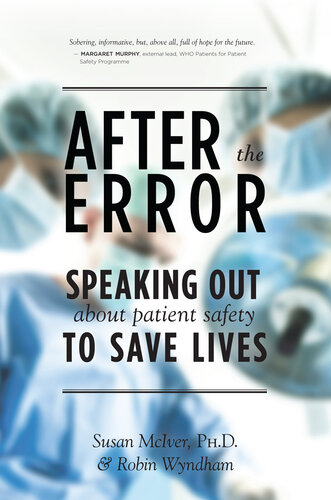 Sobering, informative, but, above all, full of hope for the future.
— MARGARET MURPHY, external lead, WHO Patients for Patient Safety Programme

AFTER the ERROR

SPEAKING OUT about patient safety TO SAVE LIVES

Susan McIver, Ph.D.
& Robin Wyndham